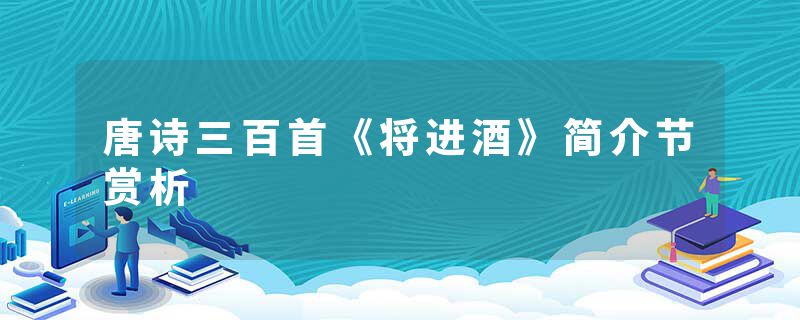 唐诗三百首《将进酒》简介节赏析

E-LEARNING